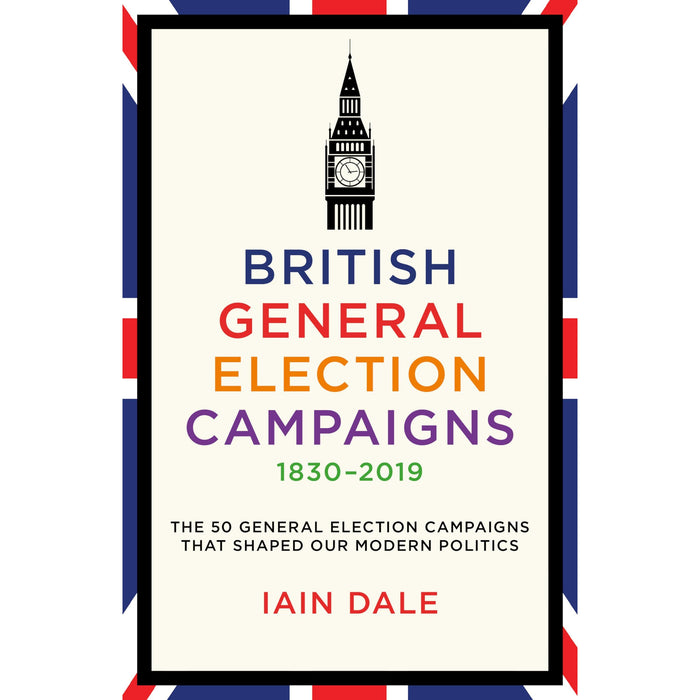 BRITISH
GENERAL
ELECTION
CAMPAIGNS
1830–2019

THE 50 GENERAL ELECTION CAMPAIGNS THAT SHAPED OUR MODERN POLITICS

IAIN DALE